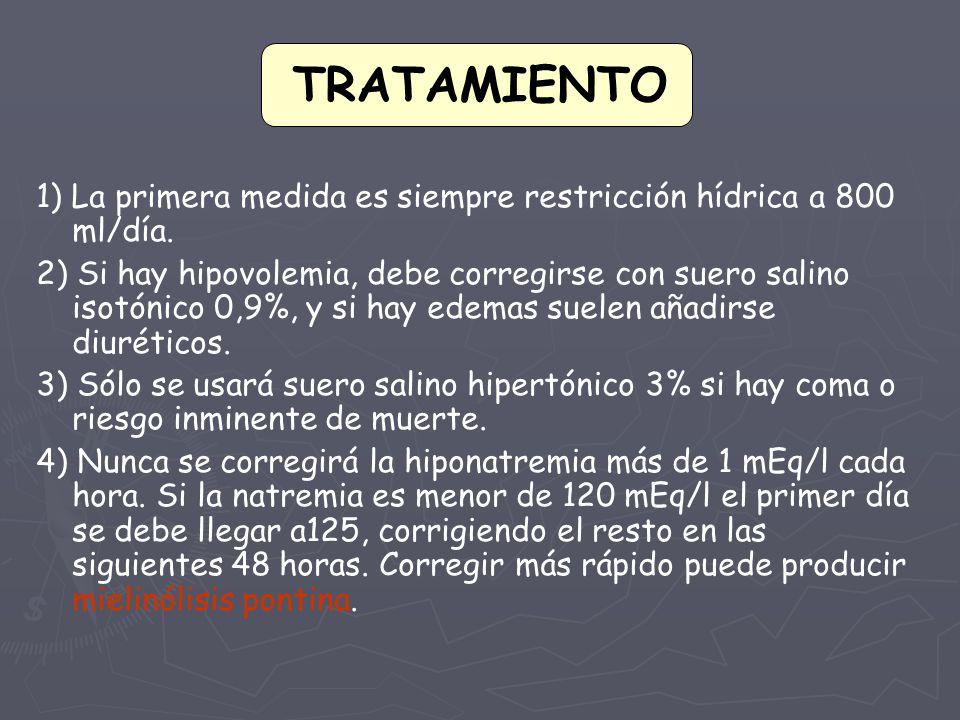 TRATAMIENTO

1) La primera medida es siempre restricción hídrica a 800 ml/día.

2) Si hay hipovolemia, debe corregirse con suero salino isotónico 0,9%, y si hay edemas suelen añadirse diuréticos.

3) Sólo se usará suero salino hipertónico 3% si hay coma o riesgo inminente de muerte.

4) Nunca se corregirá la hiponatremia más de 1 mEq/l cada hora. Si la natremia es menor de 120 mEq/l el primer día se debe llegar a125, corrigiendo el resto en las siguientes 48 horas. Corregir más rápido puede producir mielinólisis pontina.